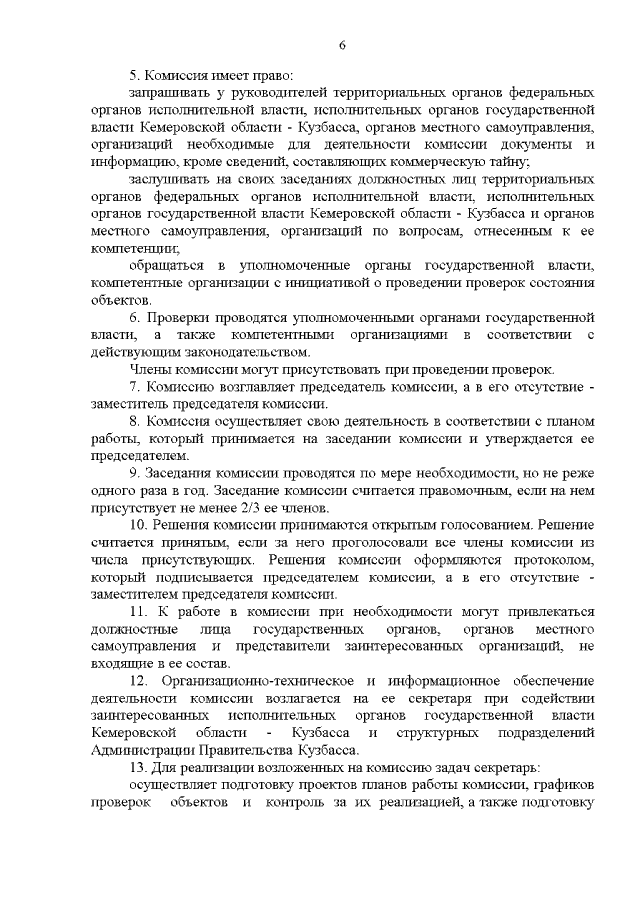 6

5. Комиссия имеет право:

запрашивать у руководителей территориальных органов федеральных органов исполнительной власти, исполнительных органов государственной власти Кемеровской области - Кузбасса, органов местного самоуправления, организаций необходимые для деятельности комиссии документы и информацию, кроме сведений, составляющих коммерческую тайну;

заслушивать на своих заседаниях должностных лиц территориальных органов федеральных органов исполнительной власти, исполнительных органов государственной власти Кемеровской области - Кузбасса и органов местного самоуправления, организаций по вопросам, отнесенным к ее компетенции;

обращаться в уполномоченные органы государственной власти, компетентные организации с инициативой о проведении проверок состояния объектов.

6. Проверки проводятся уполномоченными органами государственной власти, а также компетентными организациями в соответствии с действующим законодательством.

Члены комиссии могут присутствовать при проведении проверок.

7. Комиссию возглавляет председатель комиссии, а в его отсутствие - заместитель председателя комиссии.

8. Комиссия осуществляет свою деятельность в соответствии с планом работы, который принимается на заседании комиссии и утверждается ее председателем.

9. Заседания комиссии проводятся по мере необходимости, но не реже одного раза в год. Заседание комиссии считается правомочным, если на нем присутствует не менее 2/3 ее членов.

10. Решения комиссии принимаются открытым голосованием. Решение считается принятым, если за него проголосовали все члены комиссии из числа присутствующих. Решения комиссии оформляются протоколом, который подписывается председателем комиссии, а в его отсутствие - заместителем председателя комиссии.

11. К работе в комиссии при необходимости могут привлекаться должностные лица государственных органов, органов местного самоуправления и представители заинтересованных организаций, не входящие в ее состав.

12. Организационно-техническое и информационное обеспечение деятельности комиссии возлагается на ее секретаря при содействии заинтересованных исполнительных органов государственной власти Кемеровской области - Кузбасса и структурных подразделений Администрации Правительства Кузбасса.

13. Для реализации возложенных на комиссию задач секретарь:

осуществляет подготовку проектов планов работы комиссии, графиков проверок объектов и контроль за их реализацией, а также подготовку